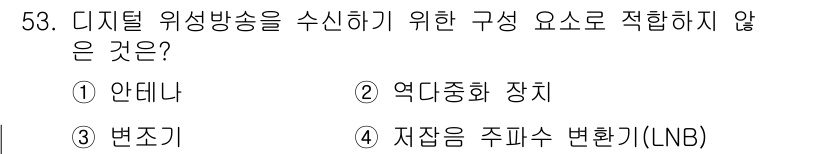 53. 디지털 위성방송을 수신하기 위한 구성 요소로 적합하지 않은 것은?

① 안테나 ② 역다중화 장치

③ 변조기 ④ 저잡음 주파수 변환기(LNB)